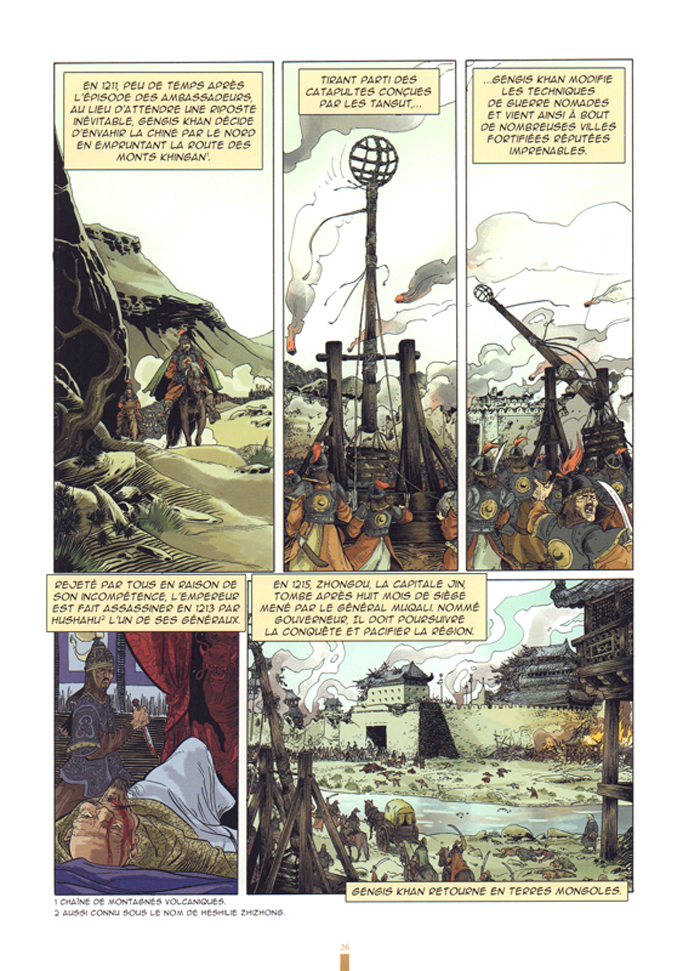 EN 1211, PEU DE TEMPS APRÈS L'ÉPISODE DES AMBASSADEURS, AU LIEU D'ATTENDRE UNE RIPOSTE INÉVITABLE, GENGIS KHAN DÉCIDE D'ENVAHIR LA CHINE PAR LE NORD EN EMPRUNTANT LA ROUTE DES MONTS KHINGAN$^1$.

TIRANT PARTI DES CATAPULTES CONÇUES PAR LES TANGUT,...

...GENGIS KHAN MODIFIE LES TECHNIQUES DE GUERRE NOMADES ET VIENT AINSI À BOUT DE NOMBREUSES VILLES FORTIFIÉES RÉPUTÉES IMPRENABLES.

REJETÉ PAR TOUS EN RAISON DE SON INCOMPÉTENCE, L'EMPEREUR EST FAIT ASSASSINER EN 1213 PAR HUSHAHU$^2$, L'UN DE SES GÉNÉRAUX.

EN 1215, ZHONGDU, LA CAPITALE JIN TOMBE APRÈS HUIT MOIS DE SIÈGE MENÉ PAR LE GÉNÉRAL MUQALI. NOMMÉ GOUVERNEUR, IL DOIT POURSUIVRE LA CONQUÊTE ET PACIFIER LA RÉGION.

GENGIS KHAN RETOURNE EN TERRES MONGOLES.

1 CHAÎNE DE MONTAGNES VOLCANIQUES.
2 AUSSI CONNU SOUS LE NOM DE HESHILIE ZHIZHONG.

26